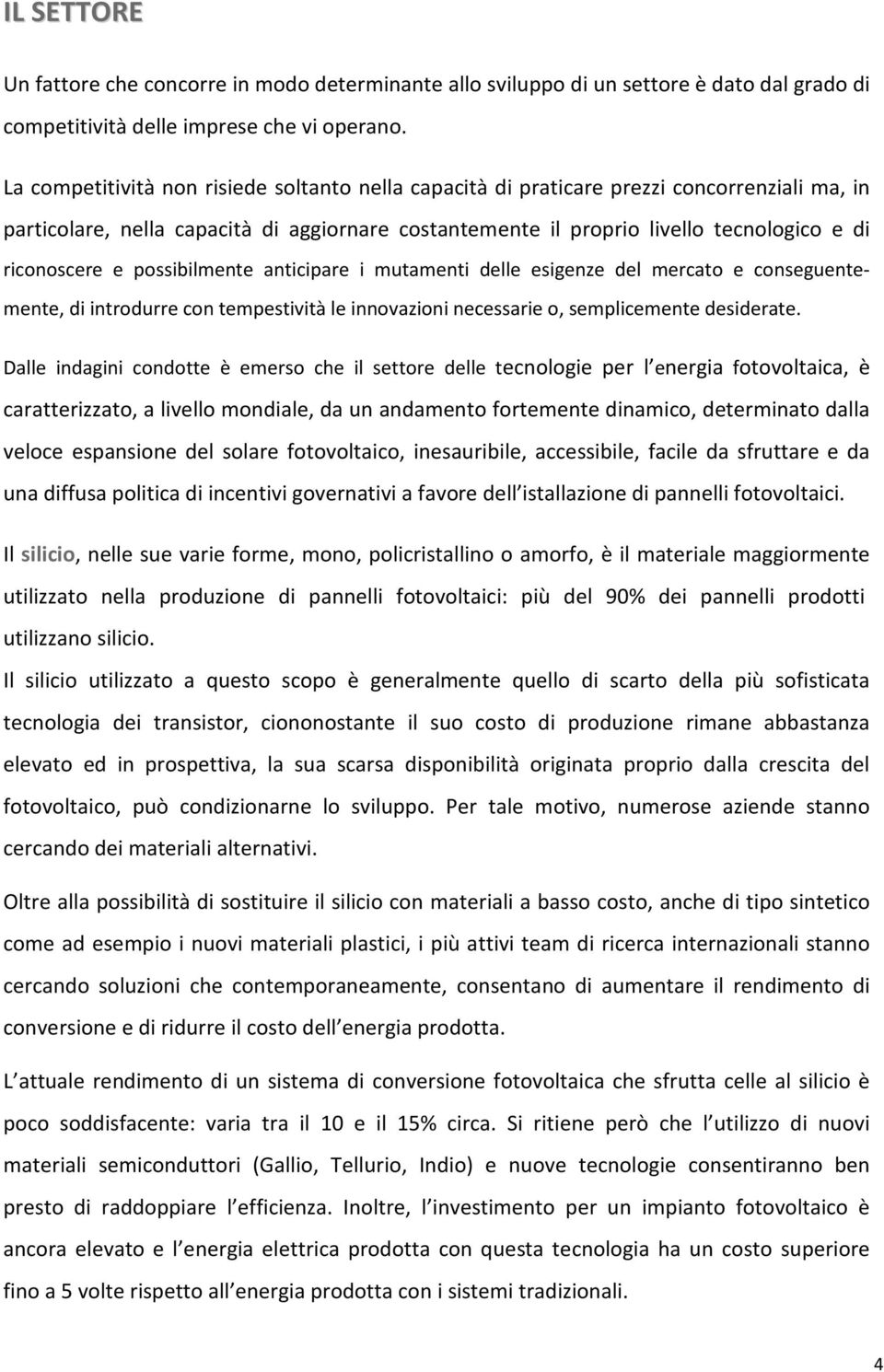 IL SETTORE

Un fattore che concorre in modo determinante allo sviluppo di un settore è dato dal grado di competitività delle imprese che vi operano.

La competitività non risiede soltanto nella capacità di praticare prezzi concorrenziali ma, in particolare, nella capacità di aggiornare costantemente il proprio livello tecnologico e di riconoscere e possibilmente anticipare i mutamenti delle esigenze del mercato e conseguentemente, di introdurre con tempestività le innovazioni necessarie o, semplicemente desiderate.

Dalle indagini condotte è emerso che il settore delle tecnologie per l energia fotovoltaica, è caratterizzato, a livello mondiale, da un andamento fortemente dinamico, determinato dalla veloce espansione del solare fotovoltaico, inesauribile, accessibile, facile da sfruttare e da una diffusa politica di incentivi governativi a favore dell istallazione di pannelli fotovoltaici.

Il silicio, nelle sue varie forme, mono, policristallino o amorfo, è il materiale maggiormente utilizzato nella produzione di pannelli fotovoltaici: più del 90% dei pannelli prodotti utilizzano silicio.

Il silicio utilizzato a questo scopo è generalmente quello di scarto della più sofisticata tecnologia dei transistor, ciononostante il suo costo di produzione rimane abbastanza elevato ed in prospettiva, la sua scarsa disponibilità originata proprio dalla crescita del fotovoltaico, può condizionarne lo sviluppo. Per tale motivo, numerose aziende stanno cercando dei materiali alternativi.

Oltre alla possibilità di sostituire il silicio con materiali a basso costo, anche di tipo sintetico come ad esempio i nuovi materiali plastici, i più attivi team di ricerca internazionali stanno cercando soluzioni che contemporaneamente, consentano di aumentare il rendimento di conversione e di ridurre il costo dell energia prodotta.

L attuale rendimento di un sistema di conversione fotovoltaica che sfrutta celle al silicio è poco soddisfacente: varia tra il 10 e il 15% circa. Si ritiene però che l utilizzo di nuovi materiali semiconduttori (Gallio, Tellurio, Indio) e nuove tecnologie consentiranno ben presto di raddoppiare l efficienza. Inoltre, l investimento per un impianto fotovoltaico è ancora elevato e l energia elettrica prodotta con questa tecnologia ha un costo superiore fino a 5 volte rispetto all energia prodotta con i sistemi tradizionali.

4